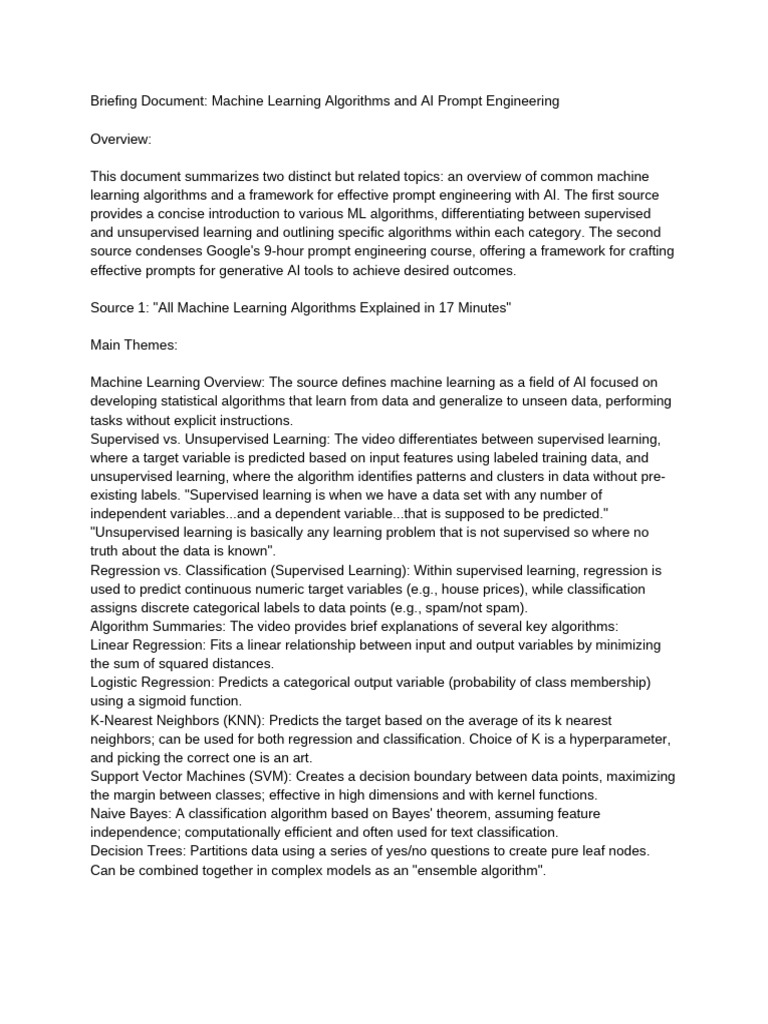 Briefing Document: Machine Learning Algorithms and AI Prompt Engineering

Overview:

This document summarizes two distinct but related topics: an overview of common machine learning algorithms and a framework for effective prompt engineering with AI. The first source provides a concise introduction to various ML algorithms, differentiating between supervised and unsupervised learning and outlining specific algorithms within each category. The second source condenses Google's 9-hour prompt engineering course, offering a framework for crafting effective prompts for generative AI tools to achieve desired outcomes.

Source 1: "All Machine Learning Algorithms Explained in 17 Minutes"

Main Themes:

Machine Learning Overview: The source defines machine learning as a field of AI focused on developing statistical algorithms that learn from data and generalize to unseen data, performing tasks without explicit instructions.
Supervised vs. Unsupervised Learning: The video differentiates between supervised learning, where a target variable is predicted based on input features using labeled training data, and unsupervised learning, where the algorithm identifies patterns and clusters in data without pre-existing labels. "Supervised learning is when we have a data set with any number of independent variables...and a dependent variable...that is supposed to be predicted." "Unsupervised learning is basically any learning problem that is not supervised so where no truth about the data is known".
Regression vs. Classification (Supervised Learning): Within supervised learning, regression is used to predict continuous numeric target variables (e.g., house prices), while classification assigns discrete categorical labels to data points (e.g., spam/not spam).
Algorithm Summaries: The video provides brief explanations of several key algorithms:
Linear Regression: Fits a linear relationship between input and output variables by minimizing the sum of squared distances.
Logistic Regression: Predicts a categorical output variable (probability of class membership) using a sigmoid function.
K-Nearest Neighbors (KNN): Predicts the target based on the average of its k nearest neighbors; can be used for both regression and classification. Choice of K is a hyperparameter, and picking the correct one is an art.
Support Vector Machines (SVM): Creates a decision boundary between data points, maximizing the margin between classes; effective in high dimensions and with kernel functions.
Naive Bayes: A classification algorithm based on Bayes' theorem, assuming feature independence; computationally efficient and often used for text classification.
Decision Trees: Partitions data using a series of yes/no questions to create pure leaf nodes. Can be combined together in complex models as an "ensemble algorithm".